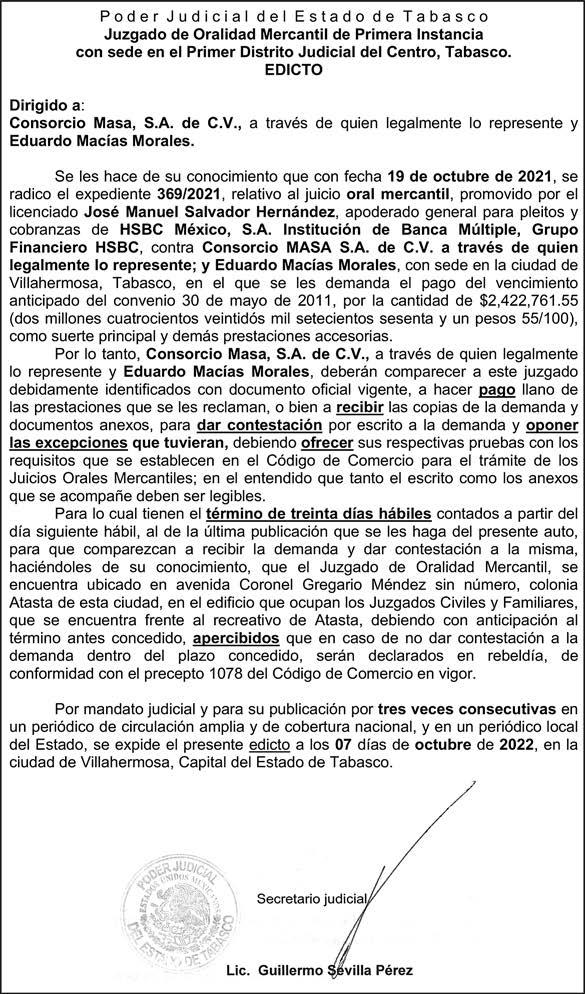 Poder Judicial del Estado de Tabasco
Juzgado de Oralidad Mercantil de Primera Instancia
con sede en el Primer Distrito Judicial del Centro, Tabasco.
EDICTO

Dirigido a:
Consorcio Masa, S.A. de C.V., a través de quien legalmente lo represente y Eduardo Macías Morales.

Se les hace de su conocimiento que con fecha 19 de octubre de 2021, se radico el expediente 369/2021, relativo al juicio oral mercantil, promovido por el licenciado José Manuel Salvador Hernández, apoderado general para pleitos y cobranzas de HSBC México, S.A. Institución de Banca Múltiple, Grupo Financiero HSBC, contra Consorcio MASA S.A. de C.V. a través de quien legalmente lo represente; y Eduardo Macías Morales, con sede en la ciudad de Villahermosa, Tabasco, en el que se les demanda el pago del vencimiento anticipado del convenio 30 de mayo de 2011, por la cantidad de $2,422,761.55 (dos millones cuatrocientos veintidós mil setecientos sesenta y un pesos 55/100), como suerte principal y demás prestaciones accesorias.

Por lo tanto, Consorcio Masa, S.A. de C.V., a través de quien legalmente lo represente y Eduardo Macías Morales, deberán comparecer a este juzgado debidamente identificados con documento oficial vigente, a hacer pago llano de las prestaciones que se les reclaman, o bien a recibir las copias de la demanda y documentos anexos, para dar contestación por escrito a la demanda y oponer las excepciones que tuvieran, debiendo ofrecer sus respectivas pruebas con los requisitos que se establecen en el Código de Comercio para el trámite de los Juicios Orales Mercantiles; en el entendido que tanto el escrito como los anexos que se acompañe deben ser legibles.

Para lo cual tienen el término de treinta días hábiles contados a partir del día siguiente hábil, al de la última publicación que se les haga del presente auto, para que comparezcan a recibir la demanda y dar contestación a la misma, haciéndoles de su conocimiento, que el Juzgado de Oralidad Mercantil, se encuentra ubicado en avenida Coronel Gregario Méndez sin número, colonia Atasta de esta ciudad, en el edificio que ocupan los Juzgados Civiles y Familiares, que se encuentra frente al recreativo de Atasta, debiendo con anticipación al término antes concedido, apercibidos que en caso de no dar contestación a la demanda dentro del plazo concedido, serán declarados en rebeldía, de conformidad con el precepto 1078 del Código de Comercio en vigor.

Por mandato judicial y para su publicación por tres veces consecutivas en un periódico de circulación amplia y de cobertura nacional, y en un periódico local del Estado, se expide el presente edicto a los 07 días de octubre de 2022, en la ciudad de Villahermosa, Capital del Estado de Tabasco.

PODER JUDICIAL ESTADOS UNIDOS MEXICANOS DEL ESTADO DE TABASCO

Secretario judicial

Lic. Guillermo Sevilla Pérez